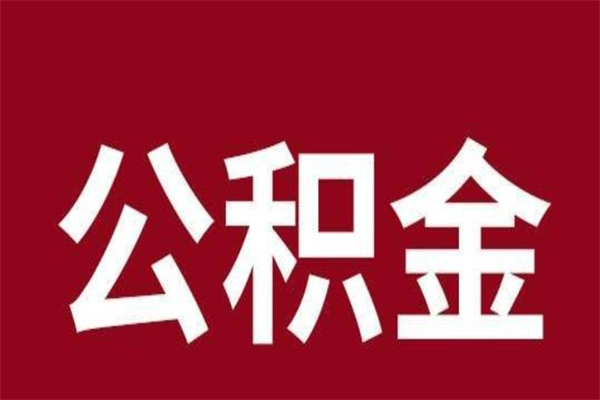 公积金